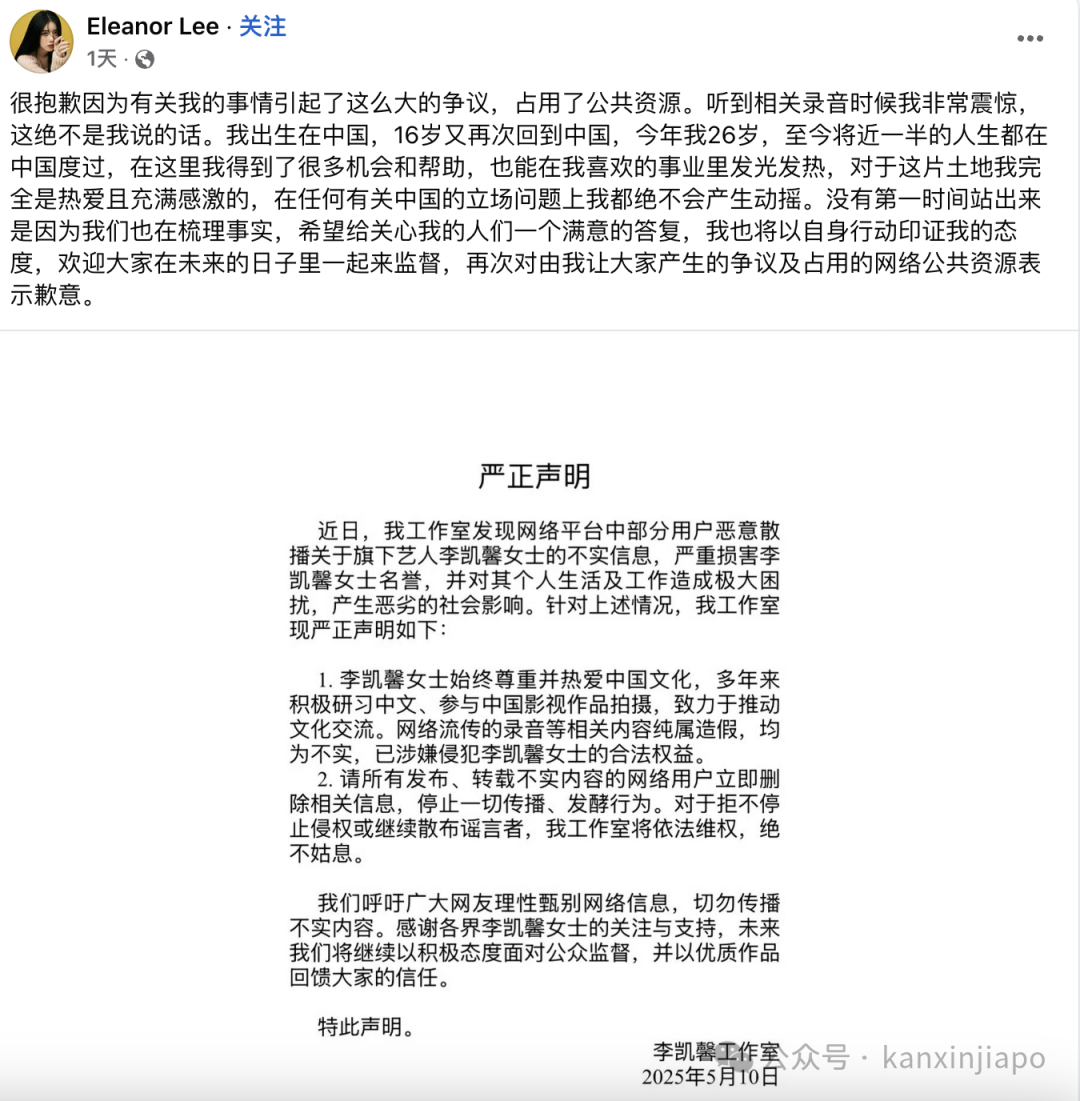 Eleanor Lee · 关注
1天 ·

很抱歉因为有关我的事情引起了这么大的争议，占用了公共资源。听到相关录音时候我非常震惊，这绝不是我说的话。我出生在中国，16岁又再次回到中国，今年我26岁，至今将近一半的人生都在中国度过，在这里我得到了很多机会和帮助，也能在我喜欢的事业里发光发热，对于这片土地我完全是热爱且充满感激的，在任何有关中国的立场问题上我都绝不会产生动摇。没有第一时间站出来是因为我们也在梳理事实，希望给关心我的人们一个满意的答复，我也将以自身行动印证我的态度，欢迎大家在未来的日子里一起来监督，再次对由我让大家产生的争议及占用的网络公共资源表示歉意。

严正声明

近日，我工作室发现网络平台中部分用户恶意散播关于旗下艺人李凯馨女士的不实信息，严重损害李凯馨女士名誉，并对其个人生活及工作造成极大困扰，产生恶劣的社会影响。针对上述情况，我工作室现严正声明如下：

1. 李凯馨女士始终尊重并热爱中国文化，多年来积极研习中文、参与中国影视作品拍摄，致力于推动文化交流。网络流传的录音等相关内容纯属造假，均为不实，已涉嫌侵犯李凯馨女士的合法权益。
2. 请所有发布、转载不实内容的网络用户立即删除相关信息，停止一切传播、发酵行为。对于拒不停止侵权或继续散布谣言者，我工作室将依法维权，绝不姑息。

我们呼吁广大网友理性甄别网络信息，切勿传播不实内容。感谢各界李凯馨女士的关注与支持，未来我们将继续以积极态度面对公众监督，并以优质作品回馈大家的信任。

特此声明。

李凯馨工作室
2025年5月10日

公众号 · kanxinjiapo